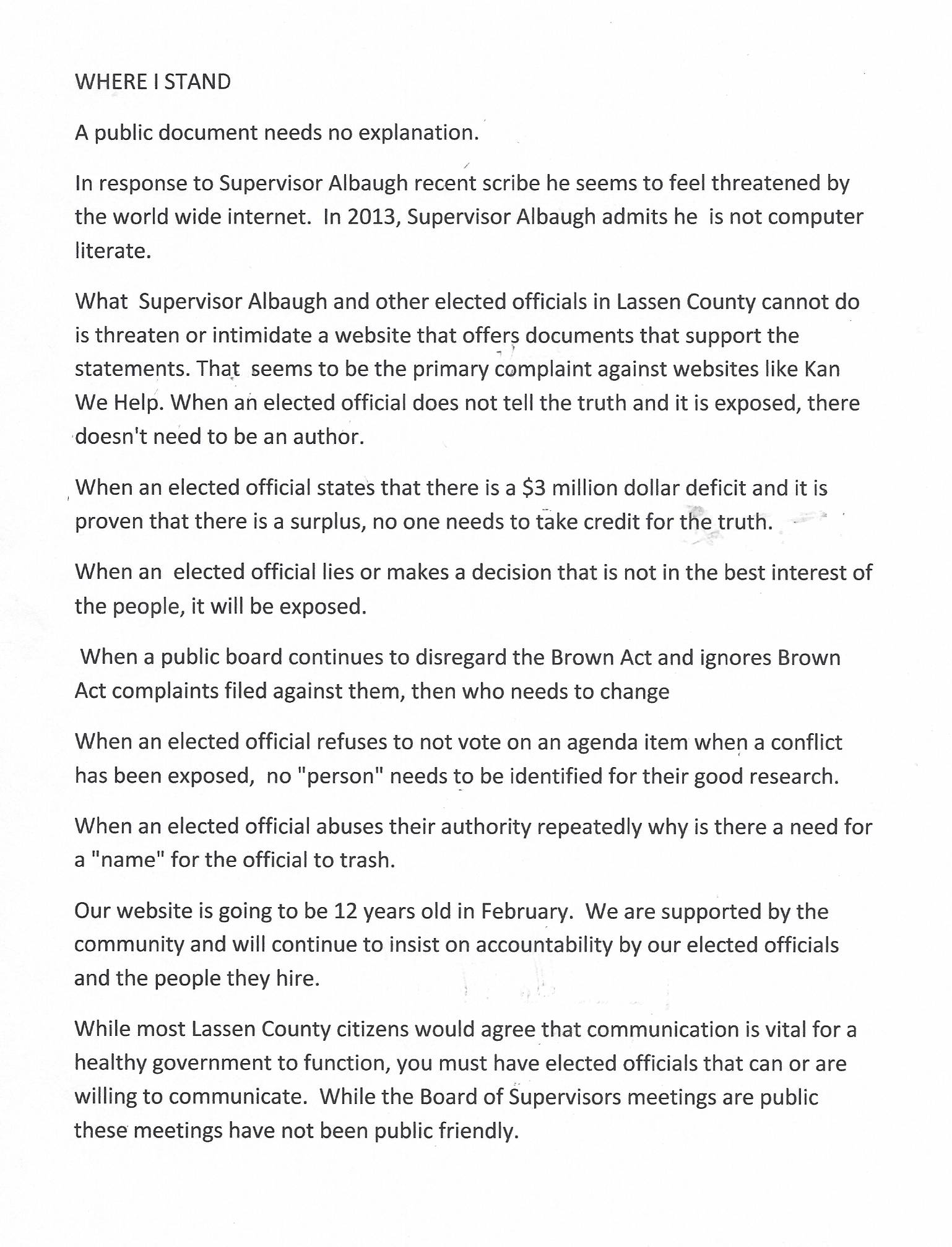 WHERE I STAND

A public document needs no explanation.

In response to Supervisor Albaugh recent scribe he seems to feel threatened by the world wide internet. In 2013, Supervisor Albaugh admits he is not computer literate.

What Supervisor Albaugh and other elected officials in Lassen County cannot do is threaten or intimidate a website that offers documents that support the statements. That seems to be the primary complaint against websites like Kan We Help. When an elected official does not tell the truth and it is exposed, there doesn't need to be an author.

When an elected official states that there is a \$3 million dollar deficit and it is proven that there is a surplus, no one needs to take credit for the truth.

When an elected official lies or makes a decision that is not in the best interest of the people, it will be exposed.

When a public board continues to disregard the Brown Act and ignores Brown Act complaints filed against them, then who needs to change

When an elected official refuses to not vote on an agenda item when a conflict has been exposed, no "person" needs to be identified for their good research.

When an elected official abuses their authority repeatedly why is there a need for a "name" for the official to trash.

Our website is going to be 12 years old in February. We are supported by the community and will continue to insist on accountability by our elected officials and the people they hire.

While most Lassen County citizens would agree that communication is vital for a healthy government to function, you must have elected officials that can or are willing to communicate. While the Board of Supervisors meetings are public these meetings have not been public friendly.